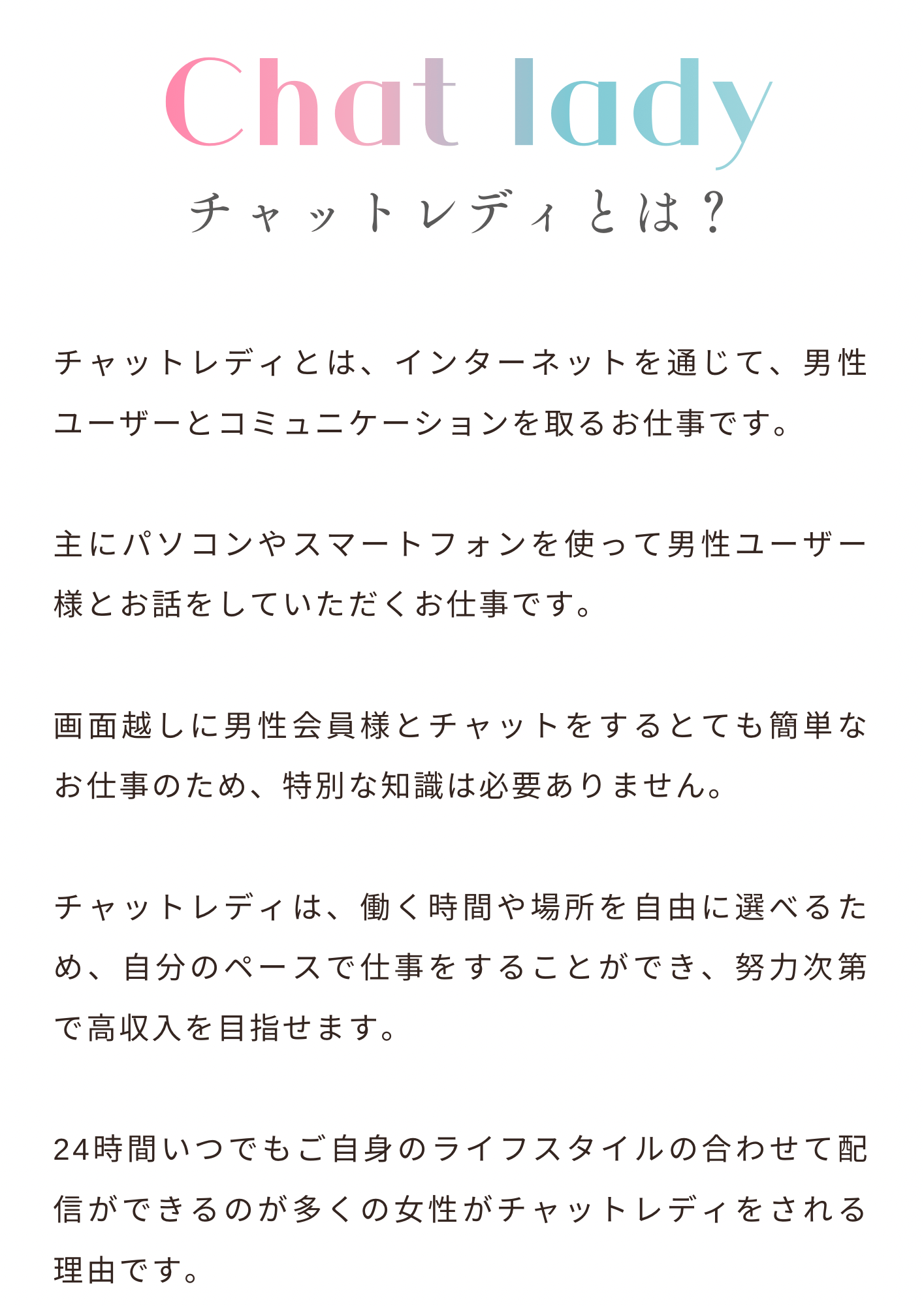 Chat lady
チャットレディとは？

チャットレディとは、インターネットを通じて、男性ユーザーとコミュニケーションを取るお仕事です。

主にパソコンやスマートフォンを使って男性ユーザー様とお話をしていただくお仕事です。

画面越しに男性会員様とチャットをするとても簡単なお仕事のため、特別な知識は必要ありません。

チャットレディは、働く時間や場所を自由に選べるため、自分のペースで仕事をすることができ、努力次第で高収入を目指せます。

24時間いつでもご自身のライフスタイルの合わせて配信ができるのが多くの女性がチャットレディをされる理由です。